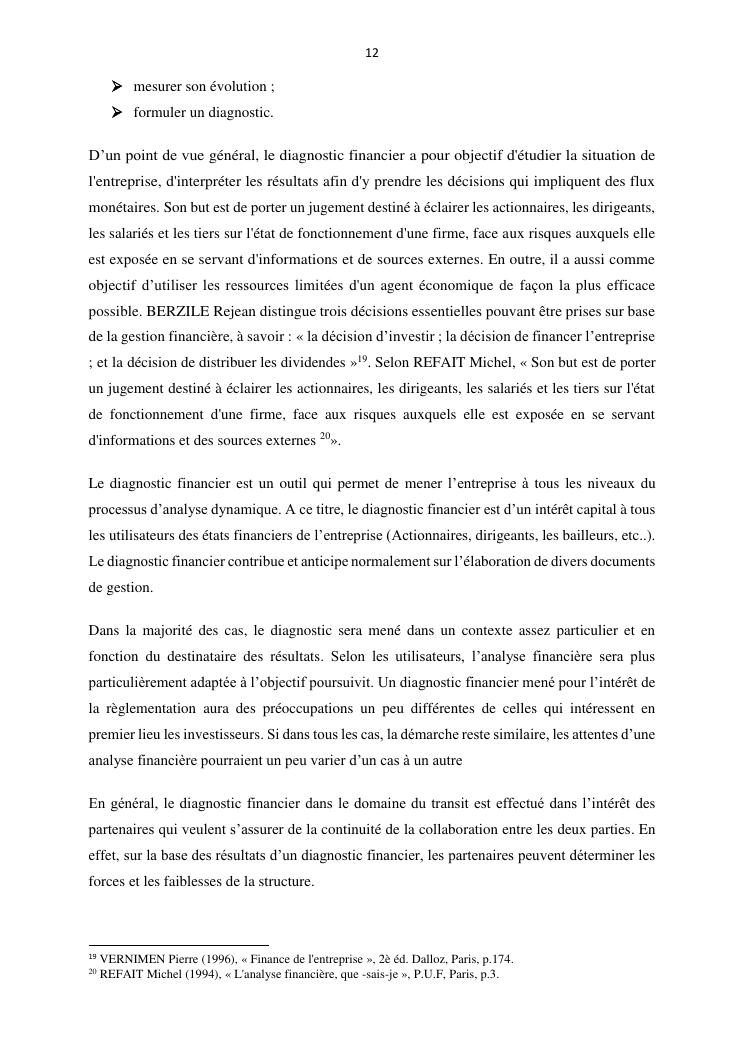 12

➢ mesurer son évolution ;
➢ formuler un diagnostic.

D'un point de vue général, le diagnostic financier a pour objectif d'étudier la situation de l'entreprise, d'interpréter les résultats afin d'y prendre les décisions qui impliquent des flux monétaires. Son but est de porter un jugement destiné à éclairer les actionnaires, les dirigeants, les salariés et les tiers sur l'état de fonctionnement d'une firme, face aux risques auxquels elle est exposée en se servant d'informations et de sources externes. En outre, il a aussi comme objectif d'utiliser les ressources limitées d'un agent économique de façon la plus efficace possible. BERZILE Rejean distingue trois décisions essentielles pouvant être prises sur base de la gestion financière, à savoir : « la décision d'investir ; la décision de financer l'entreprise ; et la décision de distribuer les dividendes »$^{19}$. Selon REFAIT Michel, « Son but est de porter un jugement destiné à éclairer les actionnaires, les dirigeants, les salariés et les tiers sur l'état de fonctionnement d'une firme, face aux risques auxquels elle est exposée en se servant d'informations et des sources externes $^{20}$».

Le diagnostic financier est un outil qui permet de mener l'entreprise à tous les niveaux du processus d'analyse dynamique. A ce titre, le diagnostic financier est d'un intérêt capital à tous les utilisateurs des états financiers de l'entreprise (Actionnaires, dirigeants, les bailleurs, etc..). Le diagnostic financier contribue et anticipe normalement sur l'élaboration de divers documents de gestion.

Dans la majorité des cas, le diagnostic sera mené dans un contexte assez particulier et en fonction du destinataire des résultats. Selon les utilisateurs, l'analyse financière sera plus particulièrement adaptée à l'objectif poursuivit. Un diagnostic financier mené pour l'intérêt de la règlementation aura des préoccupations un peu différentes de celles qui intéressent en premier lieu les investisseurs. Si dans tous les cas, la démarche reste similaire, les attentes d'une analyse financière pourraient un peu varier d'un cas à un autre

En général, le diagnostic financier dans le domaine du transit est effectué dans l'intérêt des partenaires qui veulent s'assurer de la continuité de la collaboration entre les deux parties. En effet, sur la base des résultats d'un diagnostic financier, les partenaires peuvent déterminer les forces et les faiblesses de la structure.

$^{19}$ VERNIMEN Pierre (1996), « Finance de l'entreprise », 2è éd. Dalloz, Paris, p.174.
$^{20}$ REFAIT Michel (1994), « L'analyse financière, que -sais-je », P.U.F, Paris, p.3.